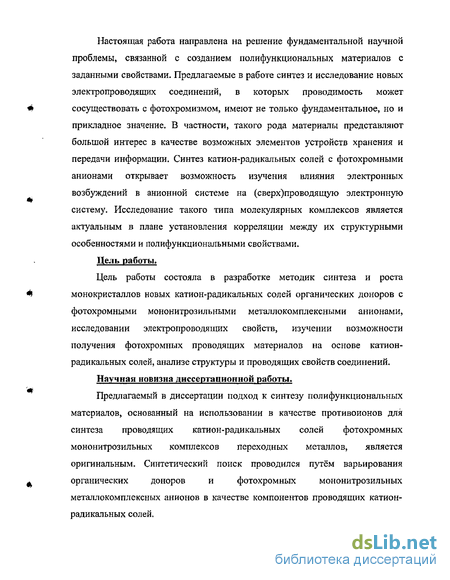 Настоящая работа направлена на решение фундаментальной научной проблемы, связанной с созданием полифункциональных материалов с заданными свойствами. Предлагаемые в работе синтез и исследование новых электропроводящих соединений, в которых проводимость может сосуществовать с фотохромизмом, имеют не только фундаментальное, но и прикладное значение. В частности, такого рода материалы представляют большой интерес в качестве возможных элементов устройств хранения и передачи информации. Синтез катион-радикальных солей с фотохромными анионами открывает возможность изучения влияния электронных возбуждений в анионной системе на (сверх)проводящую электронную систему. Исследование такого типа молекулярных комплексов является актуальным в плане установления корреляции между их структурными особенностями и полифункциональными свойствами.

Цель работы.

Цель работы состояла в разработке методик синтеза и роста монокристаллов новых катион-радикальных солей органических доноров с фотохромными мононитрозильными металлокомплексными анионами, исследовании электропроводящих свойств, изучении возможности получения фотохромных проводящих материалов на основе катион-радикальных солей, анализе структуры и проводящих свойств соединений.

Научная новизна диссертационной работы.

Предлагаемый в диссертации подход к синтезу полифункциональных материалов, основанный на использовании в качестве противоионов для синтеза проводящих катион-радикальных солей фотохромных мононитрозильных комплексов переходных металлов, является оригинальным. Синтетический поиск проводился путём варьирования органических доноров и фотохромных мононитрозильных металлокомплексных анионов в качестве компонентов проводящих катион-радикальных солей.

dsLib.net
библиотека диссертаций